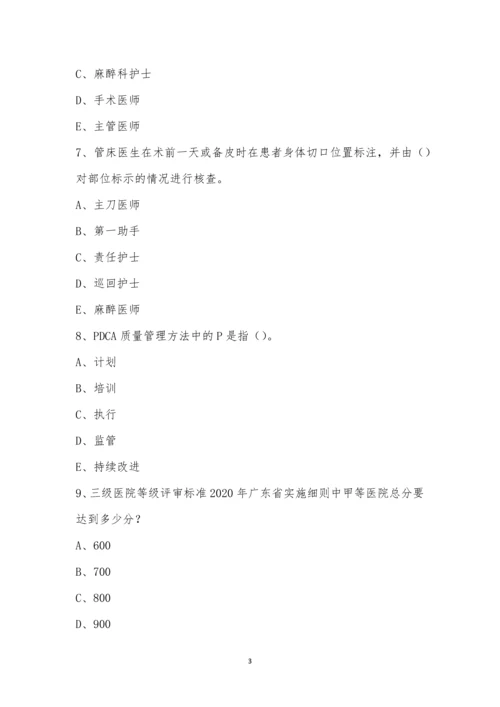 C、麻醉科护士

D、手术医师

E、主管医师

7、管床医生在术前一天或备皮时在患者身体切口位置标注，并由（）对部位标示的情况进行核查。

A、主刀医师

B、第一助手

C、责任护士

D、巡回护士

E、麻醉医师

8、PDCA 质量管理方法中的 P 是指（）。

A、计划

B、培训

C、执行

D、监管

E、持续改进

9、三级医院等级评审标准 2020 年广东省实施细则中甲等医院总分要达到多少分？

A、600

B、700

C、800

D、900

3